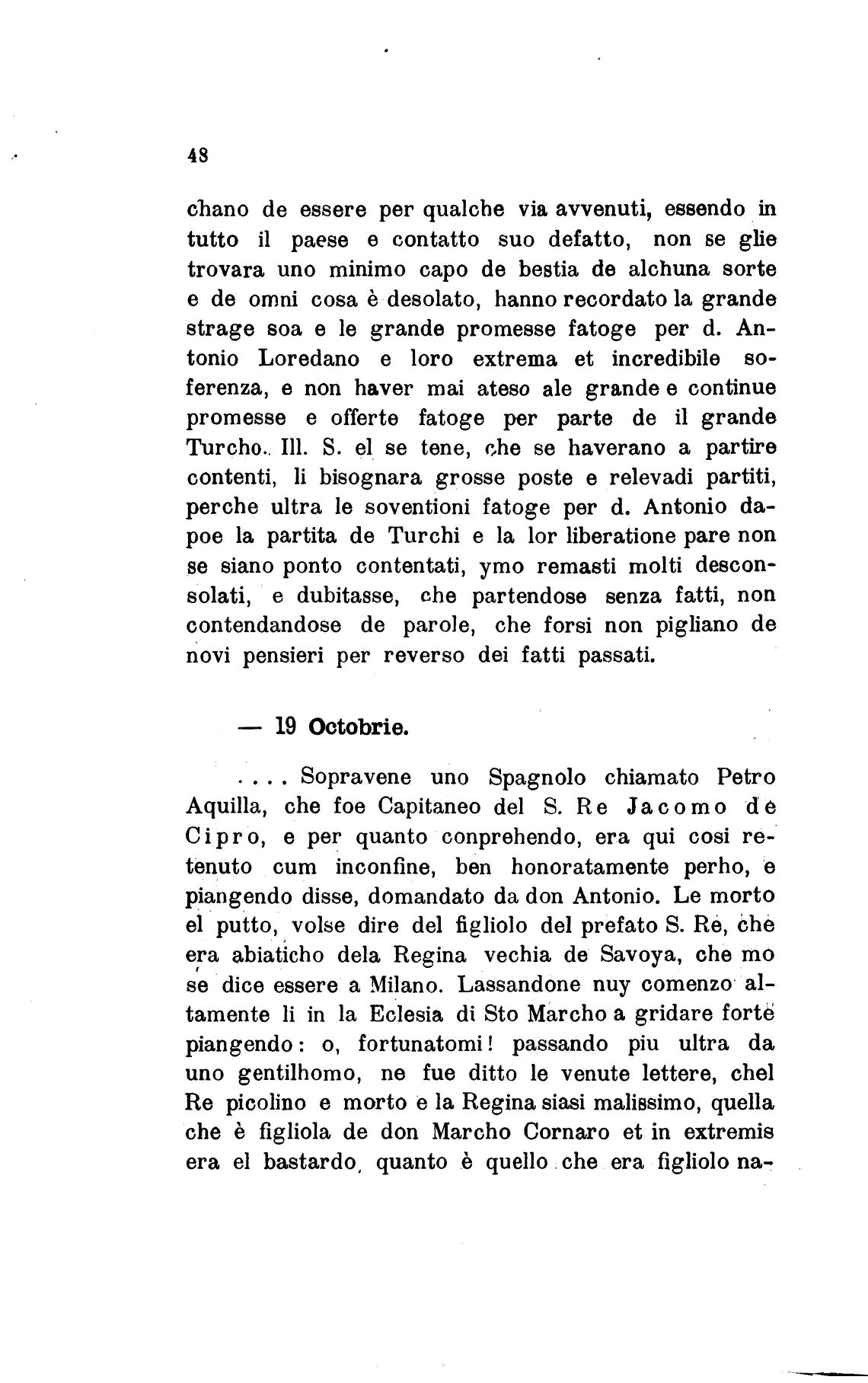 48

chano de essere per qualche via avvenuti, essendo in tutto il paese e contatto suo defatto, non se glie trovara uno minimo capo de bestia de alchuna sorte e de omni cosa è desolato, hanno recordato la grande strage soa e le grande promesse fatoge per d. Antonio Loredano e loro extrema et incredibile soferenza, e non haver mai ateso ale grande e continue promesse e offerte fatoge per parte de il grande Turcho. Ill. S. el se tene, che se haverano a partire contenti, li bisognara grosse poste e relevadi partiti, perche ultra le soventioni fatoge per d. Antonio dapoe la partita de Turchi e la lor liberatione pare non se siano ponto contentati, ymo remasti molti desconsolati, e dubitasse, che partendose senza fatti, non contendandose de parole, che forsi non pigliano de novi pensieri per reverso dei fatti passati.

— 19 Octobrie.

. . . . Sopravene uno Spagnolo chiamato Petro Aquilla, che foe Capitaneo del S. Re Jacomo de Cipro, e per quanto conprehendo, era qui cosi retenuto cum inconfine, ben honoratamente perho, e piangendo disse, domandato da don Antonio. Le morto el putto, volse dire del figliolo del prefato S. Re, che era abiaticho dela Regina vechia de Savoya, che mo se dice essere a Milano. Lassandone nuy comenzo altamente li in la Eclesia di Sto Marcho a gridare forte piangendo: o, fortunatomi! passando piu ultra da uno gentilhomo, ne fue ditto le venute lettere, chel Re picolino e morto e la Regina siasi malissimo, quella che è figliola de don Marcho Cornaro et in extremis era el bastardo, quanto è quello che era figliolo na-